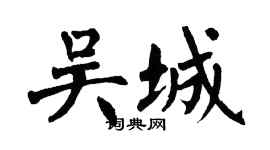 吴城

词典网